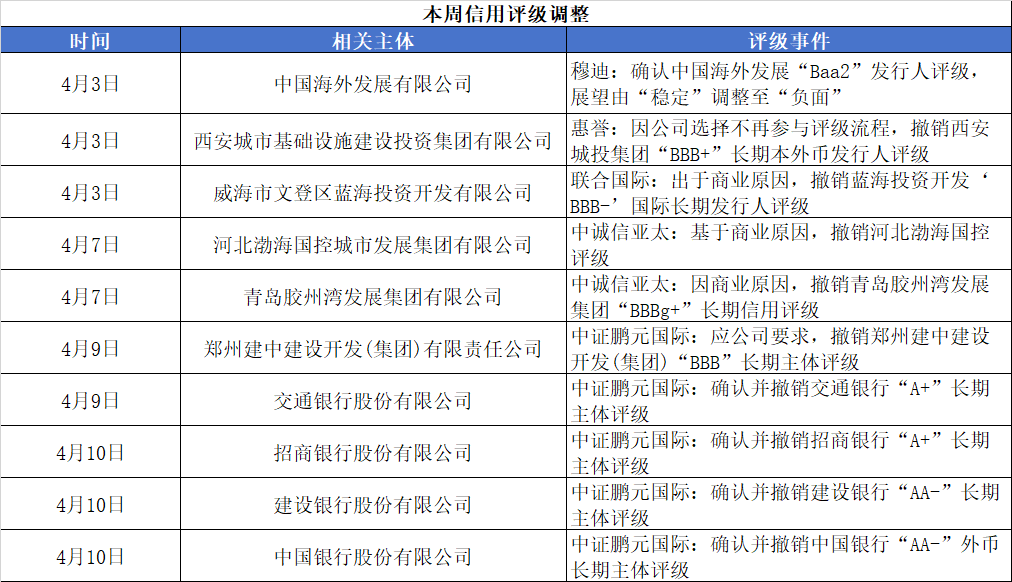 本周信用评级调整

| 时间 | 相关主体 | 评级事件 |
|---|---|---|
| 4月3日 | 中国海外发展有限公司 | 穆迪：确认中国海外发展“Baa2”发行人评级，展望由“稳定”调整至“负面” |
| 4月3日 | 西安城市基础设施建设投资集团有限公司 | 惠誉：因公司选择不再参与评级流程，撤销西安城投集团“BBB+”长期本外币发行人评级 |
| 4月3日 | 威海市文登区蓝海投资开发有限公司 | 联合国际：出于商业原因，撤销蓝海投资开发‘BBB-’国际长期发行人评级 |
| 4月7日 | 河北渤海国控城市发展集团有限公司 | 中诚信亚太：基于商业原因，撤销河北渤海国控评级 |
| 4月7日 | 青岛胶州湾发展集团有限公司 | 中诚信亚太：因商业原因，撤销青岛胶州湾发展集团“BBBg+”长期信用评级 |
| 4月9日 | 郑州建中建设开发(集团)有限责任公司 | 中证鹏元国际：应公司要求，撤销郑州建中建设开发(集团)“BBB”长期主体评级 |
| 4月9日 | 交通银行股份有限公司 | 中证鹏元国际：确认并撤销交通银行“A+”长期主体评级 |
| 4月10日 | 招商银行股份有限公司 | 中证鹏元国际：确认并撤销招商银行“A+”长期主体评级 |
| 4月10日 | 建设银行股份有限公司 | 中证鹏元国际：确认并撤销建设银行“AA-”长期主体评级 |
| 4月10日 | 中国银行股份有限公司 | 中证鹏元国际：确认并撤销中国银行“AA-”外币长期主体评级 |